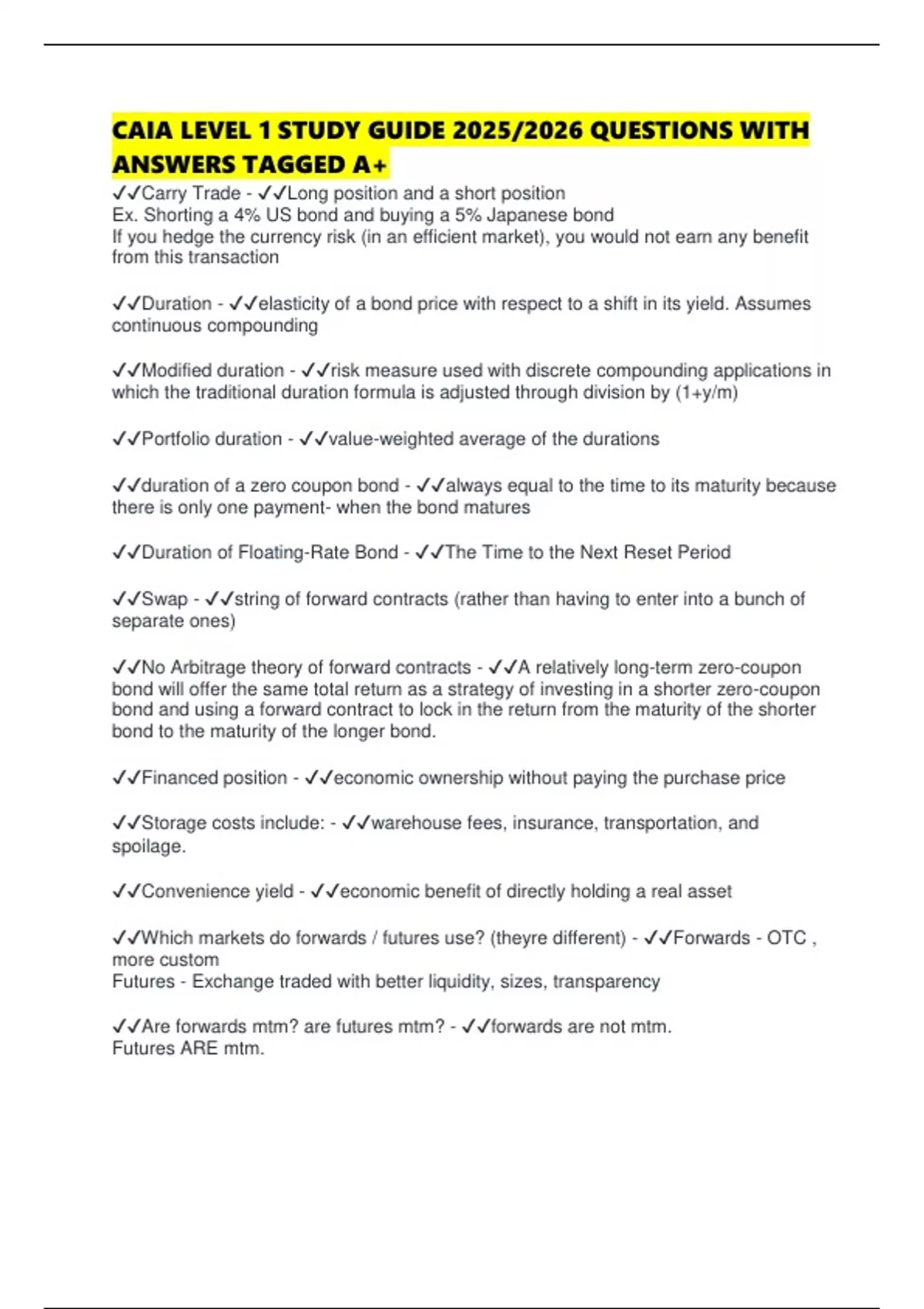 CAIA LEVEL 1 STUDY GUIDE 2025/2026 QUESTIONS WITH ANSWERS TAGGED A+

✓✓Carry Trade - ✓✓Long position and a short position
Ex. Shorting a 4% US bond and buying a 5% Japanese bond
If you hedge the currency risk (in an efficient market), you would not earn any benefit from this transaction

✓✓Duration - ✓✓elasticity of a bond price with respect to a shift in its yield. Assumes continuous compounding

✓✓Modified duration - ✓✓risk measure used with discrete compounding applications in which the traditional duration formula is adjusted through division by (1+y/m)

✓✓Portfolio duration - ✓✓value-weighted average of the durations

✓✓duration of a zero coupon bond - ✓✓always equal to the time to its maturity because there is only one payment- when the bond matures

✓✓Duration of Floating-Rate Bond - ✓✓The Time to the Next Reset Period

✓✓Swap - ✓✓string of forward contracts (rather than having to enter into a bunch of separate ones)

✓✓No Arbitrage theory of forward contracts - ✓✓A relatively long-term zero-coupon bond will offer the same total return as a strategy of investing in a shorter zero-coupon bond and using a forward contract to lock in the return from the maturity of the shorter bond to the maturity of the longer bond.

✓✓Financed position - ✓✓economic ownership without paying the purchase price

✓✓Storage costs include: - ✓✓warehouse fees, insurance, transportation, and spoilage.

✓✓Convenience yield - ✓✓economic benefit of directly holding a real asset

✓✓Which markets do forwards / futures use? (theyre different) - ✓✓Forwards - OTC , more custom
Futures - Exchange traded with better liquidity, sizes, transparency

✓✓Are forwards mtm? are futures mtm? - ✓✓forwards are not mtm.
Futures ARE mtm.